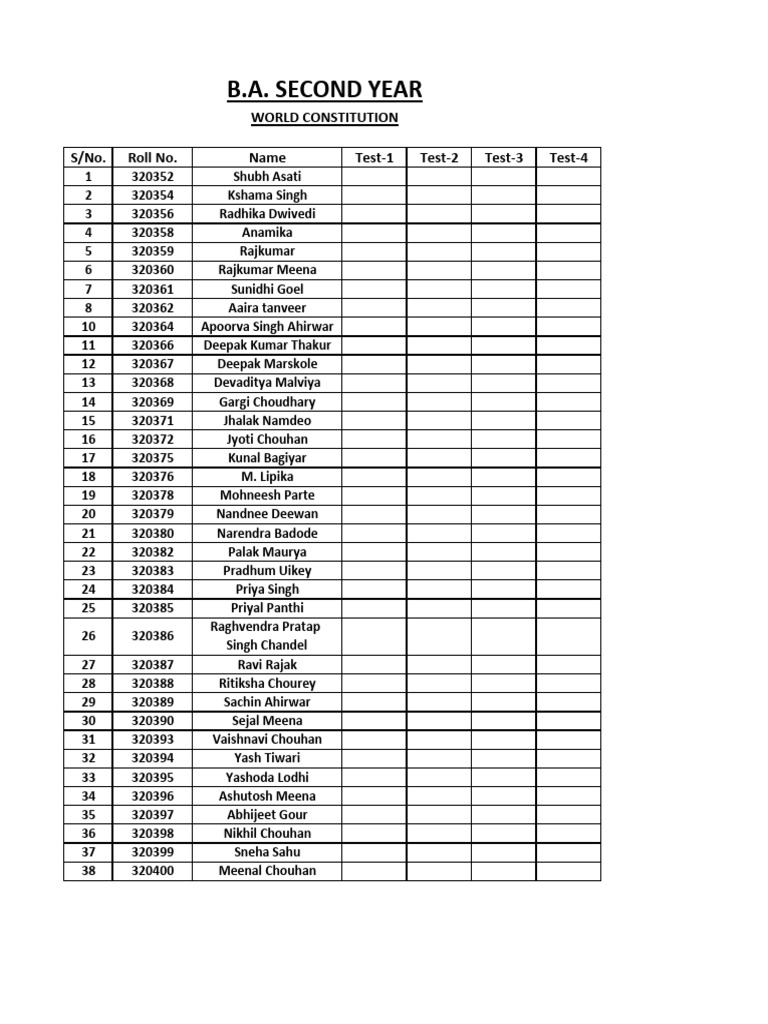 B.A. SECOND YEAR

WORLD CONSTITUTION

| S/No. | Roll No. | Name | Test-1 | Test-2 | Test-3 | Test-4 |
|---|---|---|---|---|---|---|
| 1 | 320352 | Shubh Asati | | | | |
| 2 | 320354 | Kshama Singh | | | | |
| 3 | 320356 | Radhika Dwivedi | | | | |
| 4 | 320358 | Anamika | | | | |
| 5 | 320359 | Rajkumar | | | | |
| 6 | 320360 | Rajkumar Meena | | | | |
| 7 | 320361 | Sunidhi Goel | | | | |
| 8 | 320362 | Aaira tanveer | | | | |
| 10 | 320364 | Apoorva Singh Ahirwar | | | | |
| 11 | 320366 | Deepak Kumar Thakur | | | | |
| 12 | 320367 | Deepak Marskole | | | | |
| 13 | 320368 | Devaditya Malviya | | | | |
| 14 | 320369 | Gargi Choudhary | | | | |
| 15 | 320371 | Jhalak Namdeo | | | | |
| 16 | 320372 | Jyoti Chouhan | | | | |
| 17 | 320375 | Kunal Bagiyar | | | | |
| 18 | 320376 | M. Lipika | | | | |
| 19 | 320378 | Mohneesh Parte | | | | |
| 20 | 320379 | Nandnee Deewan | | | | |
| 21 | 320380 | Narendra Badode | | | | |
| 22 | 320382 | Palak Maurya | | | | |
| 23 | 320383 | Pradhum Uikey | | | | |
| 24 | 320384 | Priya Singh | | | | |
| 25 | 320385 | Priyal Panthi | | | | |
| 26 | 320386 | Raghvendra Pratap Singh Chandel | | | | |
| 27 | 320387 | Ravi Rajak | | | | |
| 28 | 320388 | Ritiksha Chourey | | | | |
| 29 | 320389 | Sachin Ahirwar | | | | |
| 30 | 320390 | Sejal Meena | | | | |
| 31 | 320393 | Vaishnavi Chouhan | | | | |
| 32 | 320394 | Yash Tiwari | | | | |
| 33 | 320395 | Yashoda Lodhi | | | | |
| 34 | 320396 | Ashutosh Meena | | | | |
| 35 | 320397 | Abhijeet Gour | | | | |
| 36 | 320398 | Nikhil Chouhan | | | | |
| 37 | 320399 | Sneha Sahu | | | | |
| 38 | 320400 | Meenal Chouhan | | | | |